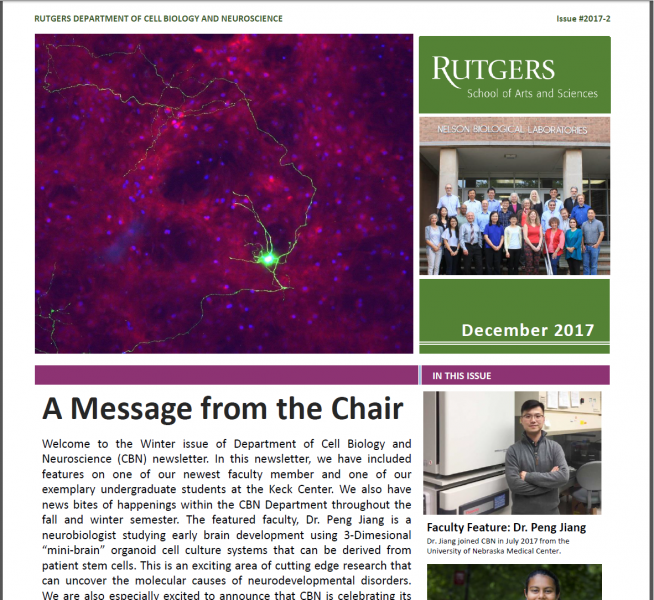 RUTGERS DEPARTMENT OF CELL BIOLOGY AND NEUROSCIENCE

Issue #2017-2

RUTGERS
School of Arts and Sciences

NELSON BIOLOGICAL LABORATORIES

December 2017

IN THIS ISSUE

A Message from the Chair

Welcome to the Winter issue of Department of Cell Biology and Neuroscience (CBN) newsletter. In this newsletter, we have included features on one of our newest faculty member and one of our exemplary undergraduate students at the Keck Center. We also have news bites of happenings within the CBN Department throughout the fall and winter semester. The featured faculty, Dr. Peng Jiang is a neurobiologist studying early brain development using 3-Dimesional "mini-brain" organoid cell culture systems that can be derived from patient stem cells. This is an exciting area of cutting edge research that can uncover the molecular causes of neurodevelopmental disorders. We are also especially excited to announce that CBN is celebrating its

Faculty Feature: Dr. Peng Jiang
Dr. Jiang joined CBN in July 2017 from the University of Nebraska Medical Center.